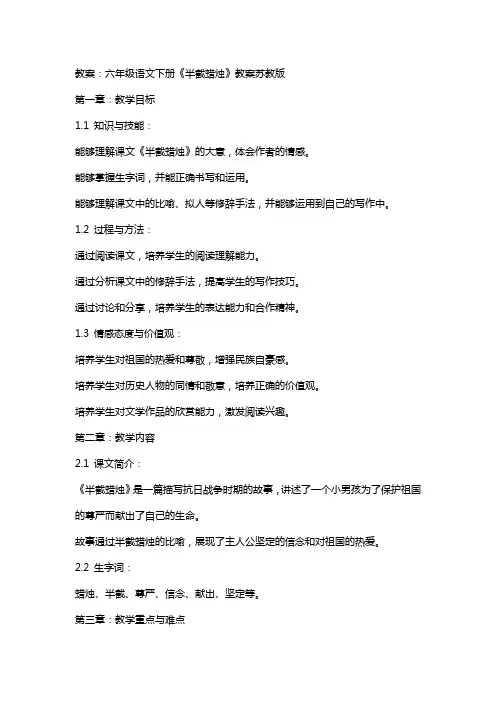 教案：六年级语文下册《半截蜡烛》教案苏教版

第一章：教学目标

1.1 知识与技能：

能够理解课文《半截蜡烛》的大意，体会作者的情感。

能够掌握生字词，并能正确书写和运用。

能够理解课文中的比喻、拟人等修辞手法，并能够运用到自己的写作中。

1.2 过程与方法：

通过阅读课文，培养学生的阅读理解能力。

通过分析课文中的修辞手法，提高学生的写作技巧。

通过讨论和分享，培养学生的表达能力和合作精神。

1.3 情感态度与价值观：

培养学生对祖国的热爱和尊敬，增强民族自豪感。

培养学生对历史人物的同情和敬意，培养正确的价值观。

培养学生对文学作品的欣赏能力，激发阅读兴趣。

第二章：教学内容

2.1 课文简介：

《半截蜡烛》是一篇描写抗日战争时期的故事，讲述了一个小男孩为了保护祖国的尊严而献出了自己的生命。

故事通过半截蜡烛的比喻，展现了主人公坚定的信念和对祖国的热爱。

2.2 生字词：

蜡烛、半截、尊严、信念、献出、坚定等。

第三章：教学重点与难点